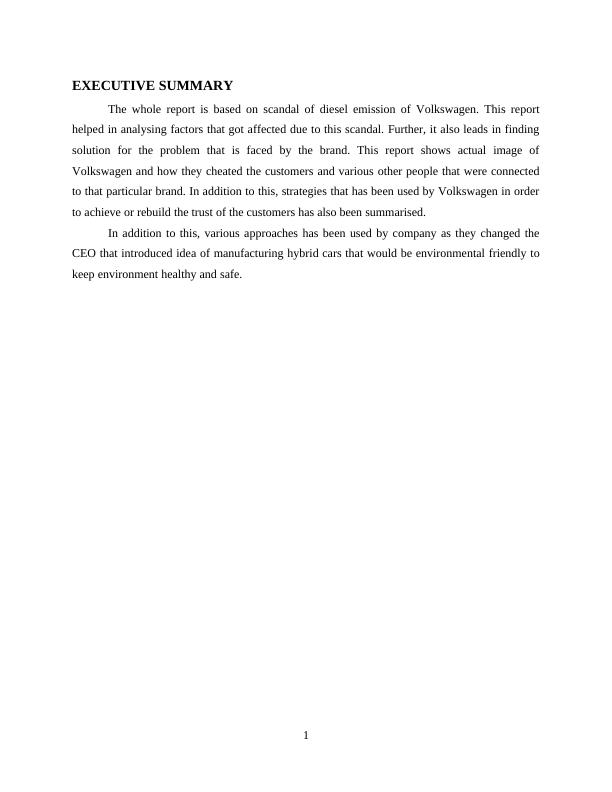 EXECUTIVE SUMMARY

The whole report is based on scandal of diesel emission of Volkswagen. This report helped in analysing factors that got affected due to this scandal. Further, it also leads in finding solution for the problem that is faced by the brand. This report shows actual image of Volkswagen and how they cheated the customers and various other people that were connected to that particular brand. In addition to this, strategies that has been used by Volkswagen in order to achieve or rebuild the trust of the customers has also been summarised.

In addition to this, various approaches has been used by company as they changed the CEO that introduced idea of manufacturing hybrid cars that would be environmental friendly to keep environment healthy and safe.

1